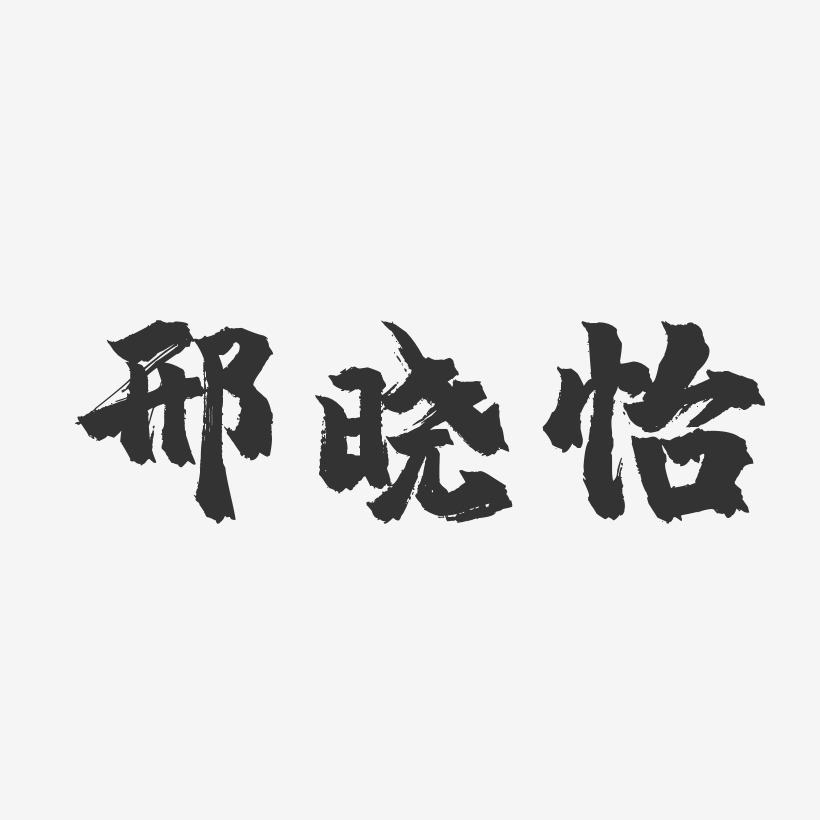 邢晓怡